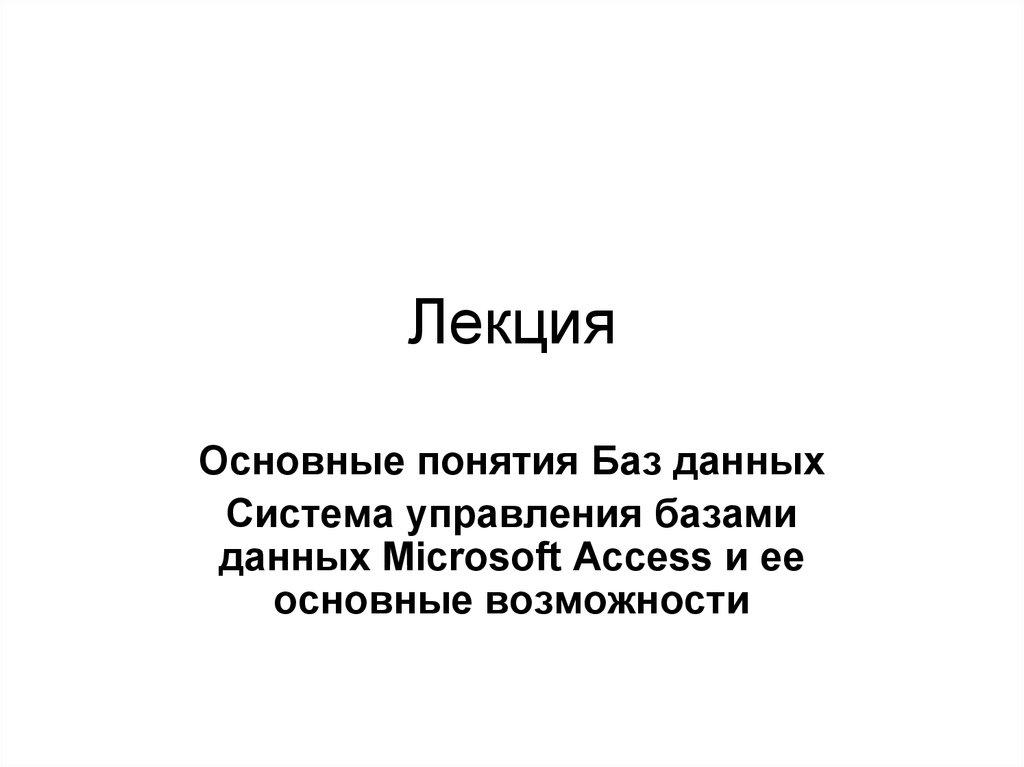 Лекция

Основные понятия Баз данных

Система управления базами данных Microsoft Access и ее основные возможности